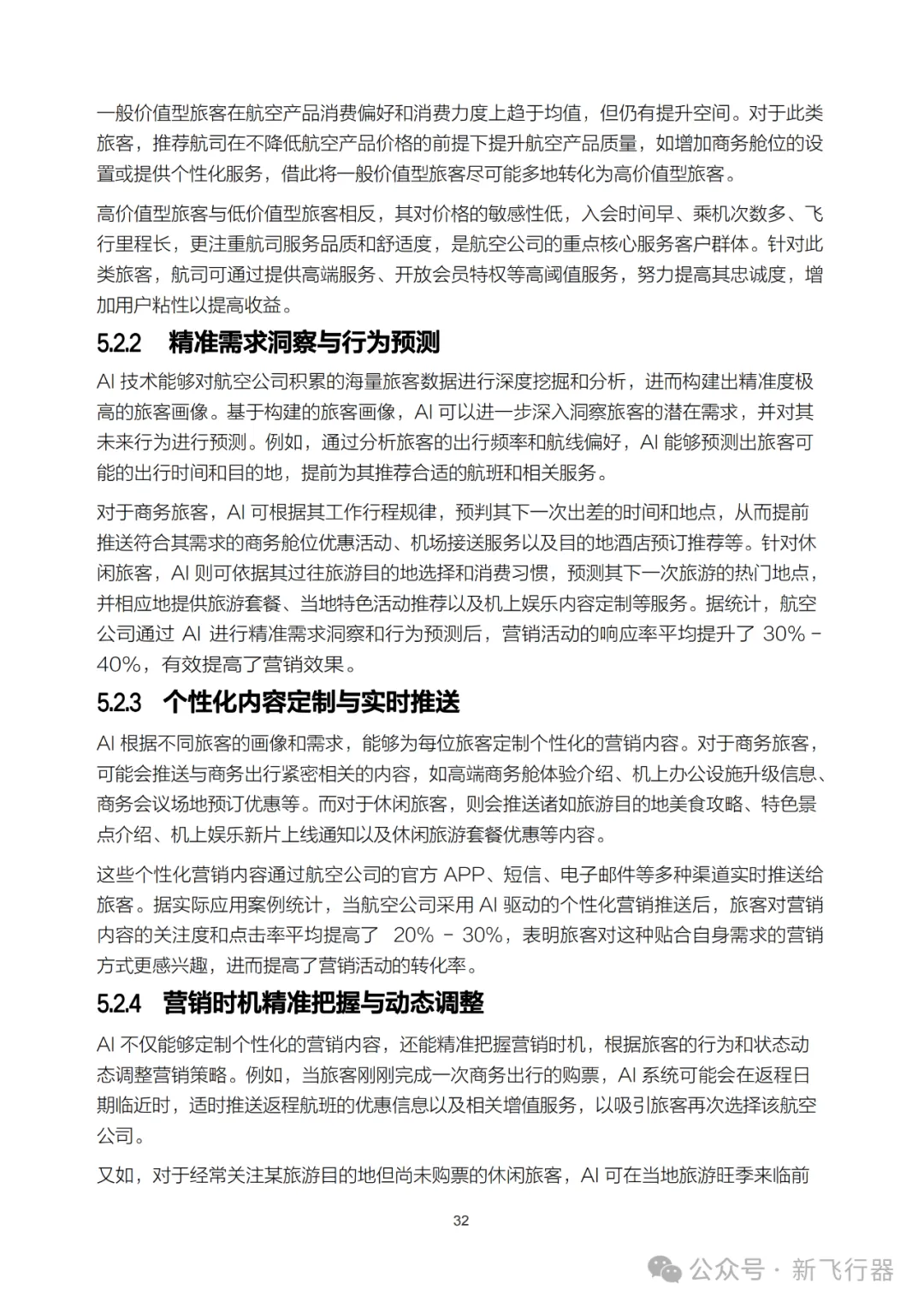 一般价值型旅客在航空产品消费偏好和消费力度上趋于均值，但仍有提升空间。对于此类旅客，推荐航司在不降低航空产品价格的前提下提升航空产品质量，如增加商务舱位的设置或提供个性化服务，借此将一般价值型旅客尽可能多地转化为高价值型旅客。

高价值型旅客与低价值型旅客相反，其对价格的敏感性低，入会时间早、乘机次数多、飞行里程长，更注重航司服务品质和舒适度，是航空公司的重点核心服务客户群体。针对此类旅客，航司可通过提供高端服务、开放会员特权等高阈值服务，努力提高其忠诚度，增加用户粘性以提高收益。

5.2.2 精准需求洞察与行为预测

AI 技术能够对航空公司积累的海量旅客数据进行深度挖掘和分析，进而构建出精准度极高的旅客画像。基于构建的旅客画像，AI 可以进一步深入洞察旅客的潜在需求，并对其未来行为进行预测。例如，通过分析旅客的出行频率和航线偏好，AI 能够预测出旅客可能的出行时间和目的地，提前为其推荐合适的航班和相关服务。

对于商务旅客，AI 可根据其工作行程规律，预判其下一次出差的时间和地点，从而提前推送符合其需求的商务舱位优惠活动、机场接送服务以及目的地酒店预订推荐等。针对休闲旅客，AI 则可依据其过往旅游目的地选择和消费习惯，预测其下一次旅游的热门地点，并相应地提供旅游套餐、当地特色活动推荐以及机上娱乐内容定制等服务。据统计，航空公司通过 AI 进行精准需求洞察和行为预测后，营销活动的响应率平均提升了 30% - 40%，有效提高了营销效果。

5.2.3 个性化内容定制与实时推送

AI 根据不同旅客的画像和需求，能够为每位旅客定制个性化的营销内容。对于商务旅客，可能会推送与商务出行紧密相关的内容，如高端商务舱体验介绍、机上办公设施升级信息、商务会议场地预订优惠等。而对于休闲旅客，则会推送诸如旅游目的地美食攻略、特色景点介绍、机上娱乐新片上线通知以及休闲旅游套餐优惠等内容。

这些个性化营销内容通过航空公司的官方 APP、短信、电子邮件等多种渠道实时推送给旅客。据实际应用案例统计，当航空公司采用 AI 驱动的个性化营销推送后，旅客对营销内容的关注度和点击率平均提高了 20% - 30%，表明旅客对这种贴合自身需求的营销方式更感兴趣，进而提高了营销活动的转化率。

5.2.4 营销时机精准把握与动态调整

AI 不仅能够定制个性化的营销内容，还能精准把握营销时机，根据旅客的行为和状态动态调整营销策略。例如，当旅客刚刚完成一次商务出行的购票，AI 系统可能会在返程日期临近时，适时推送返程航班的优惠信息以及相关增值服务，以吸引旅客再次选择该航空公司。

又如，对于经常关注某旅游目的地但尚未购票的休闲旅客，AI 可在当地旅游旺季来临前

32

公众号 · 新飞行器